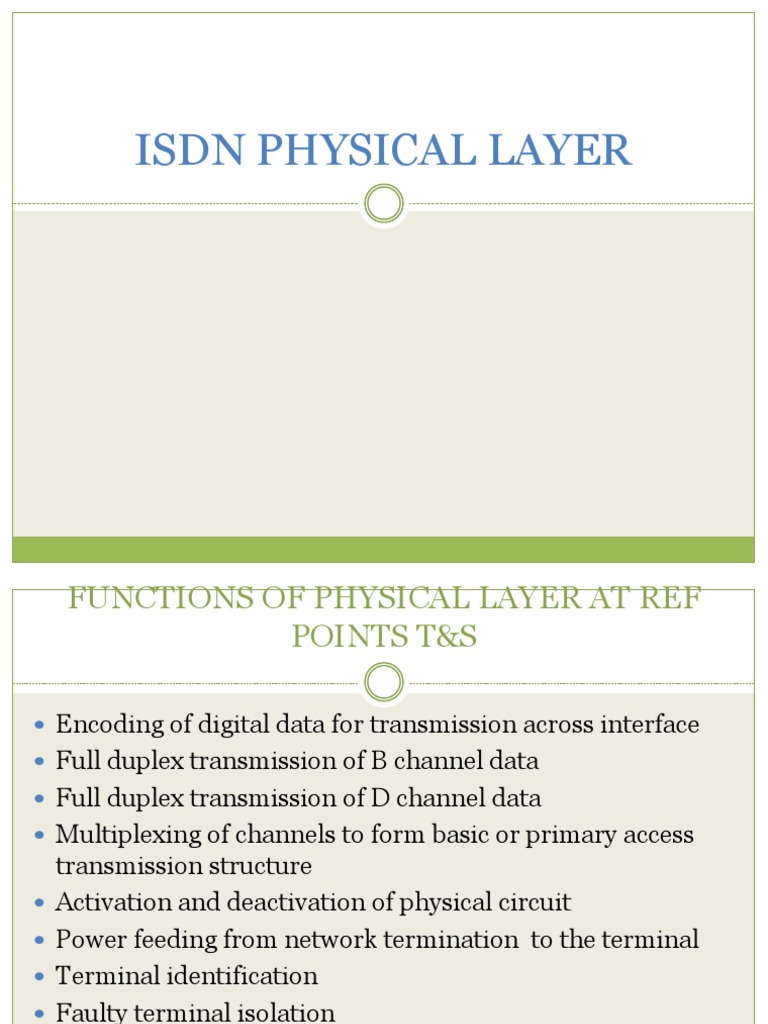 ISDN PHYSICAL LAYER

FUNCTIONS OF PHYSICAL LAYER AT REF POINTS T&S

- Encoding of digital data for transmission across interface
- Full duplex transmission of B channel data
- Full duplex transmission of D channel data
- Multiplexing of channels to form basic or primary access transmission structure
- Activation and deactivation of physical circuit
- Power feeding from network termination to the terminal
- Terminal identification
- Faulty terminal isolation